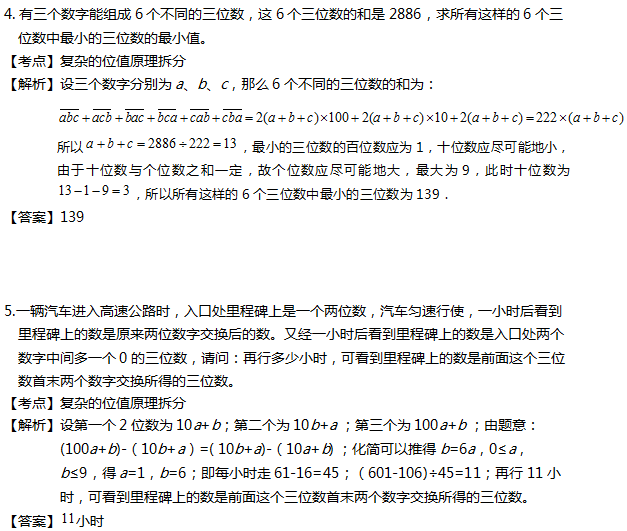 4.有三个数字能组成6个不同的三位数，这6个三位数的和是2886，求所有这样的6个三位数中最小的三位数的最小值。

【考点】复杂的位值原理拆分

【解析】设三个数字分别为a、b、c，那么6个不同的三位数的和为：

$\overline{abc}+\overline{acb}+\overline{bac}+\overline{bca}+\overline{cab}+\overline{cba}=2(a+b+c)\times100+2(a+b+c)\times10+2(a+b+c)=222\times(a+b+c)$

所以$a+b+c=2886\div222=13$，最小的三位数的百位数应为1，十位数应尽可能地小，由于十位数与个位数之和一定，故个位数应尽可能地大，最大为9，此时十位数为$13-1-9=3$，所以所有这样的6个三位数中最小的三位数为139．

【答案】139

5.一辆汽车进入高速公路时，入口处里程碑上是一个两位数，汽车匀速行使，一小时后看到里程碑上的数是原来两位数字交换后的数。又经一小时后看到里程碑上的数是入口处两个数字中间多一个0的三位数，请问：再行多少小时，可看到里程碑上的数是前面这个三位数首末两个数字交换所得的三位数。

【考点】复杂的位值原理拆分

【解析】设第一个2位数为10a+b；第二个为10b+a；第三个为100a+b；由题意：(100a+b)-（10b+a）=(10b+a)-（10a+b)；化简可以推得b=6a，0≤a，b≤9，得a=1，b=6；即每小时走61-16=45；（601-106)÷45=11；再行11小时，可看到里程碑上的数是前面这个三位数首末两个数字交换所得的三位数。

【答案】11小时